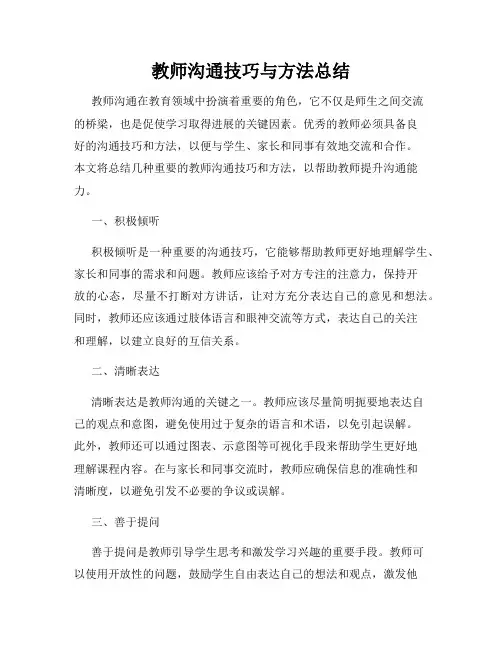 教师沟通技巧与方法总结

教师沟通在教育领域中扮演着重要的角色，它不仅是师生之间交流的桥梁，也是促使学习取得进展的关键因素。优秀的教师必须具备良好的沟通技巧和方法，以便与学生、家长和同事有效地交流和合作。本文将总结几种重要的教师沟通技巧和方法，以帮助教师提升沟通能力。

一、积极倾听

积极倾听是一种重要的沟通技巧，它能够帮助教师更好地理解学生、家长和同事的需求和问题。教师应该给予对方专注的注意力，保持开放的心态，尽量不打断对方讲话，让对方充分表达自己的意见和想法。同时，教师还应该通过肢体语言和眼神交流等方式，表达自己的关注和理解，以建立良好的互信关系。

二、清晰表达

清晰表达是教师沟通的关键之一。教师应该尽量简明扼要地表达自己的观点和意图，避免使用过于复杂的语言和术语，以免引起误解。此外，教师还可以通过图表、示意图等可视化手段来帮助学生更好地理解课程内容。在与家长和同事交流时，教师应确保信息的准确性和清晰度，以避免引发不必要的争议或误解。

三、善于提问

善于提问是教师引导学生思考和激发学习兴趣的重要手段。教师可以使用开放性的问题，鼓励学生自由表达自己的想法和观点，激发他